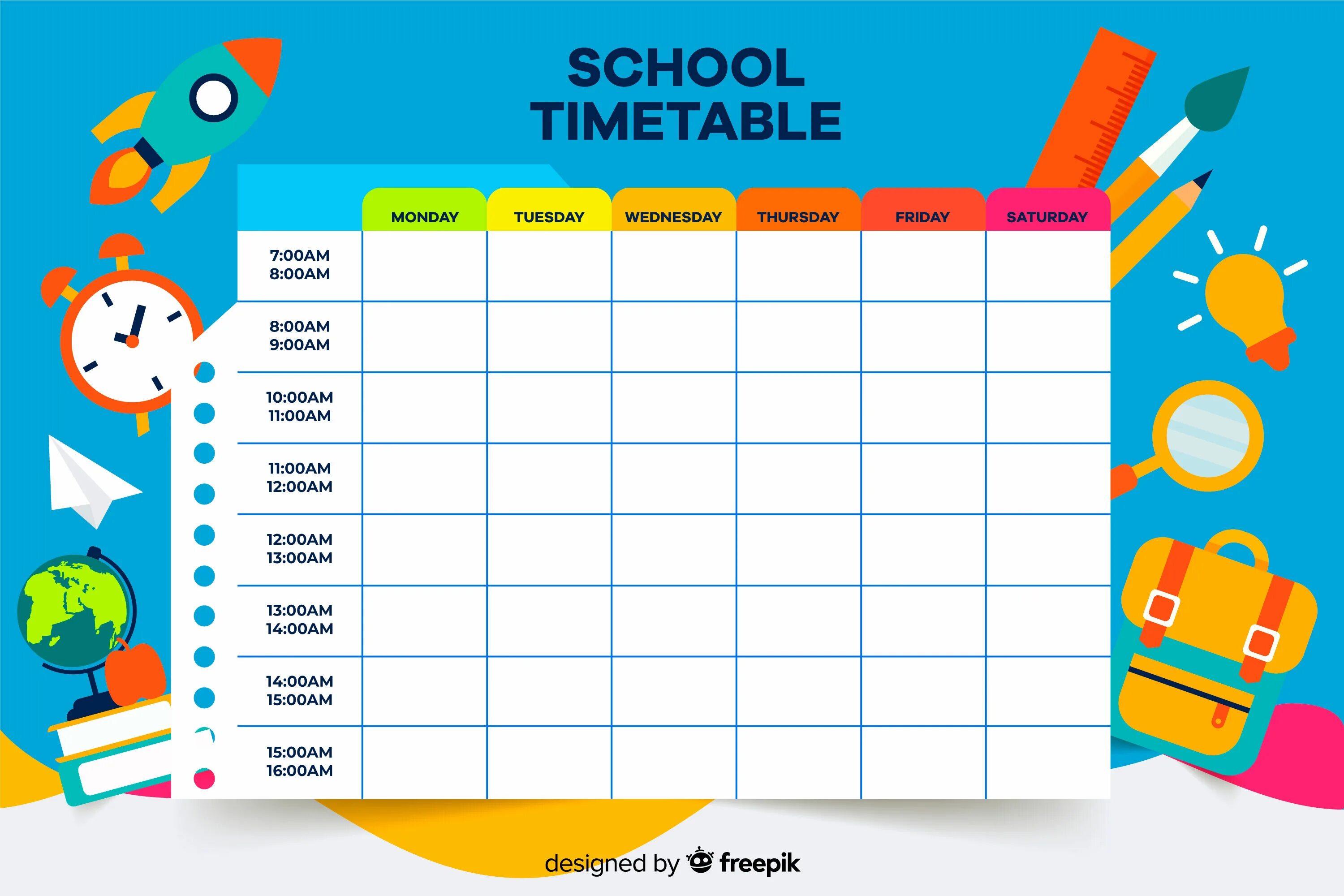 SCHOOL
TIMETABLE

| | MONDAY | TUESDAY | WEDNESDAY | THURSDAY | FRIDAY | SATURDAY |
|---|---|---|---|---|---|---|
| 7:00AM 8:00AM | | | | | | |
| 8:00AM 9:00AM | | | | | | |
| 10:00AM 11:00AM | | | | | | |
| 11:00AM 12:00AM | | | | | | |
| 12:00AM 13:00AM | | | | | | |
| 13:00AM 14:00AM | | | | | | |
| 14:00AM 15:00AM | | | | | | |
| 15:00AM 16:00AM | | | | | | |

designed by freepik